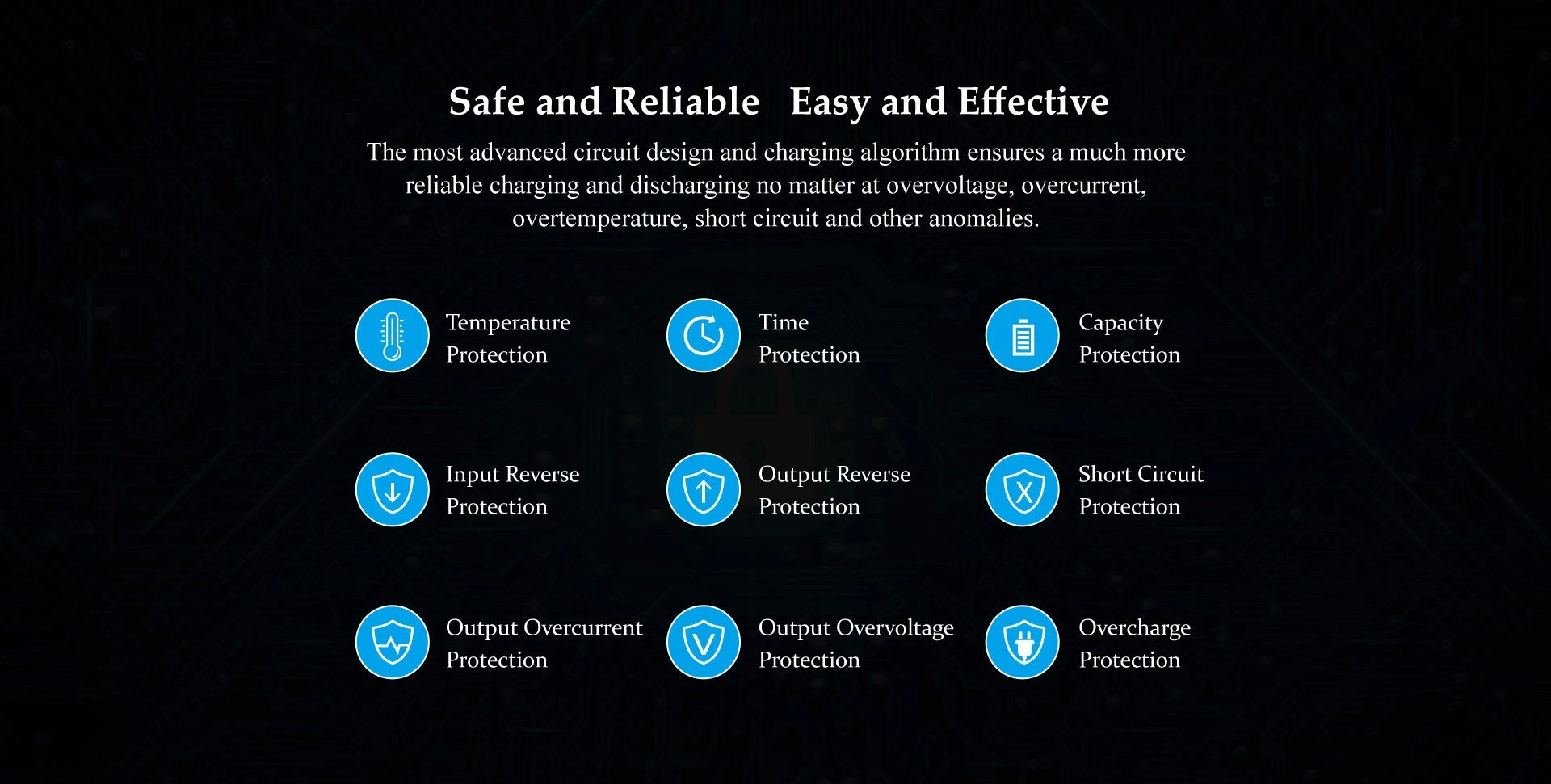 Safe and Reliable Easy and Effective

The most advanced circuit design and charging algorithm ensures a much more reliable charging and discharging no matter at overvoltage, overcurrent, overtemperature, short circuit and other anomalies.

Temperature Protection

Time Protection

Capacity Protection

Input Reverse Protection

Output Reverse Protection

Short Circuit Protection

Output Overcurrent Protection

Output Overvoltage Protection

Overcharge Protection